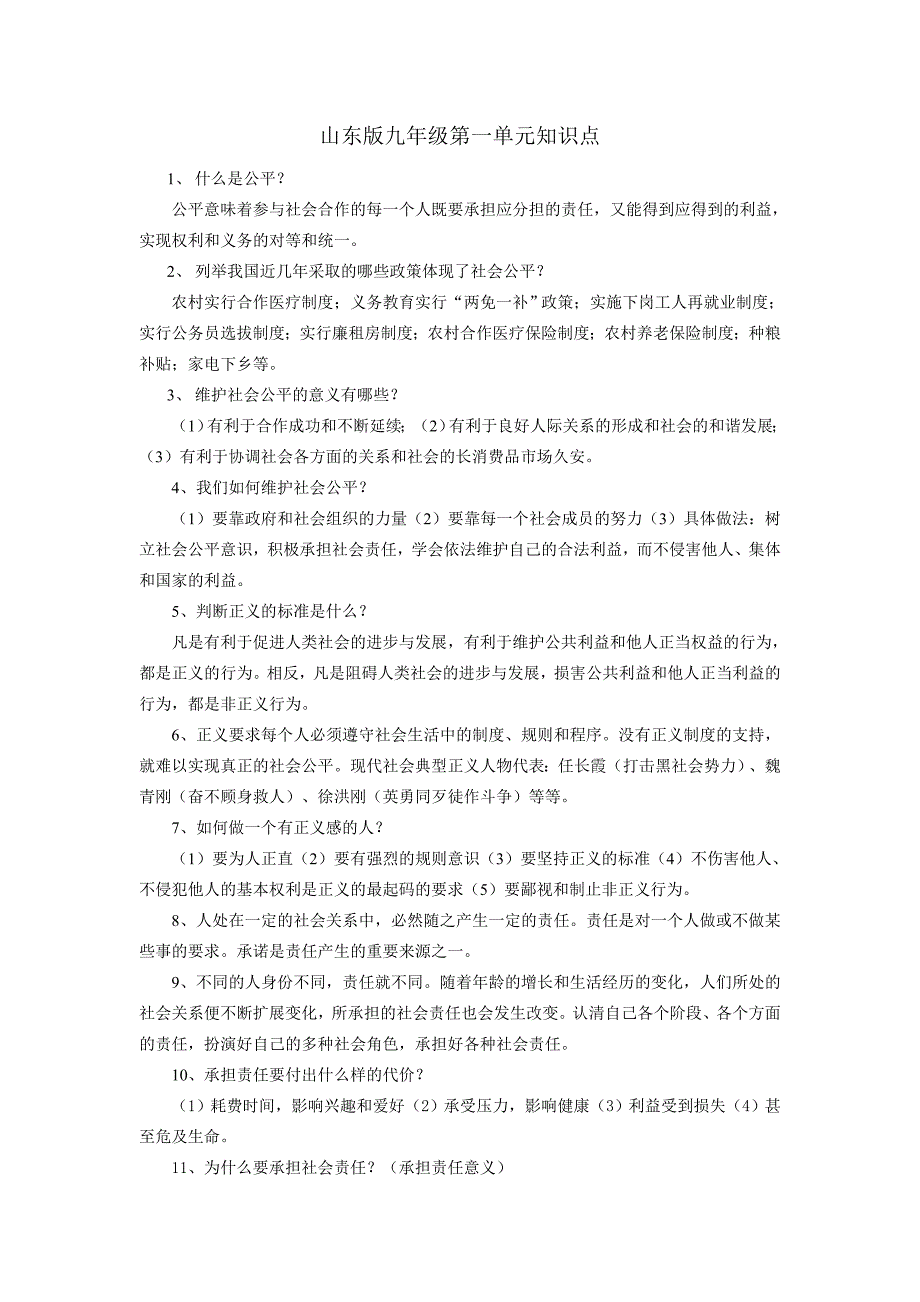 山东版九年级第一单元知识点

1、 什么是公平？

公平意味着参与社会合作的每一个人既要承担应分担的责任，又能得到应得到的利益，实现权利和义务的对等和统一。

2、 列举我国近几年采取的哪些政策体现了社会公平？

农村实行合作医疗制度；义务教育实行“两免一补”政策；实施下岗工人再就业制度；实行公务员选拔制度；实行廉租房制度；农村合作医疗保险制度；农村养老保险制度；种粮补贴；家电下乡等。

3、 维护社会公平的意义有哪些？

（1）有利于合作成功和不断延续；（2）有利于良好人际关系的形成和社会的和谐发展；（3）有利于协调社会各方面的关系和社会的长消费品市场久安。

4、我们如何维护社会公平？

（1）要靠政府和社会组织的力量（2）要靠每一个社会成员的努力（3）具体做法：树立社会公平意识，积极承担社会责任，学会依法维护自己的合法利益，而不侵害他人、集体和国家的利益。

5、判断正义的标准是什么？

凡是有利于促进人类社会的进步与发展，有利于维护公共利益和他人正当权益的行为，都是正义的行为。相反，凡是阻碍人类社会的进步与发展，损害公共利益和他人正当利益的行为，都是非正义行为。

6、正义要求每个人必须遵守社会生活中的制度、规则和程序。没有正义制度的支持，就难以实现真正的社会公平。现代社会典型正义人物代表：任长霞（打击黑社会势力）、魏青刚（奋不顾身救人）、徐洪刚（英勇同歹徒作斗争）等等。

7、如何做一个有正义感的人？

（1）要为人正直（2）要有强烈的规则意识（3）要坚持正义的标准（4）不伤害他人、不侵犯他人的基本权利是正义的最起码的要求（5）要鄙视和制止非正义行为。

8、人处在一定的社会关系中，必然随之产生一定的责任。责任是对一个人做或不做某些事的要求。承诺是责任产生的重要来源之一。

9、不同的人身份不同，责任就不同。随着年龄的增长和生活经历的变化，人们所处的社会关系便不断扩展变化，所承担的社会责任也会发生改变。认清自己各个阶段、各个方面的责任，扮演好自己的多种社会角色，承担好各种社会责任。

10、承担责任要付出什么样的代价？

（1）耗费时间，影响兴趣和爱好（2）承受压力，影响健康（3）利益受到损失（4）甚至危及生命。

11、为什么要承担社会责任？（承担责任意义）